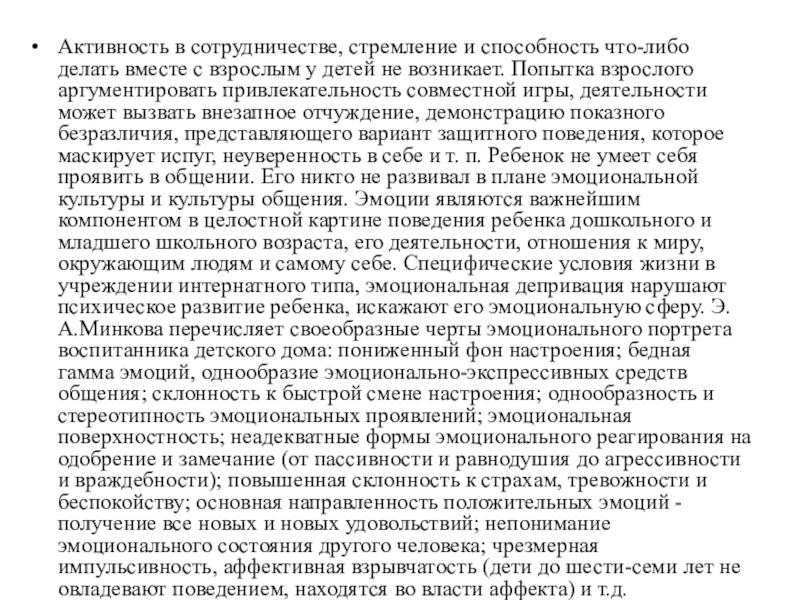 • Активность в сотрудничестве, стремление и способность что-либо делать вместе с взрослым у детей не возникает. Попытка взрослого аргументировать привлекательность совместной игры, деятельности может вызвать внезапное отчуждение, демонстрацию показного безразличия, представляющего вариант защитного поведения, которое маскирует испуг, неуверенность в себе и т. п. Ребенок не умеет себя проявить в общении. Его никто не развивал в плане эмоциональной культуры и культуры общения. Эмоции являются важнейшим компонентом в целостной картине поведения ребенка дошкольного и младшего школьного возраста, его деятельности, отношения к миру, окружающим людям и самому себе. Специфические условия жизни в учреждении интернатного типа, эмоциональная депривация нарушают психическое развитие ребенка, искажают его эмоциональную сферу. Э. А.Минкова перечисляет своеобразные черты эмоционального портрета воспитанника детского дома: пониженный фон настроения; бедная гамма эмоций, однообразие эмоционально-экспрессивных средств общения; склонность к быстрой смене настроения; однообразность и стереотипность эмоциональных проявлений; эмоциональная поверхностность; неадекватные формы эмоционального реагирования на одобрение и замечание (от пассивности и равнодушия до агрессивности и враждебности); повышенная склонность к страхам, тревожности и беспокойству; основная направленность положительных эмоций - получение все новых и новых удовольствий; непонимание эмоционального состояния другого человека; чрезмерная импульсивность, аффективная взрывчатость (дети до шести-семи лет не овладевают поведением, находятся во власти аффекта) и т.д.